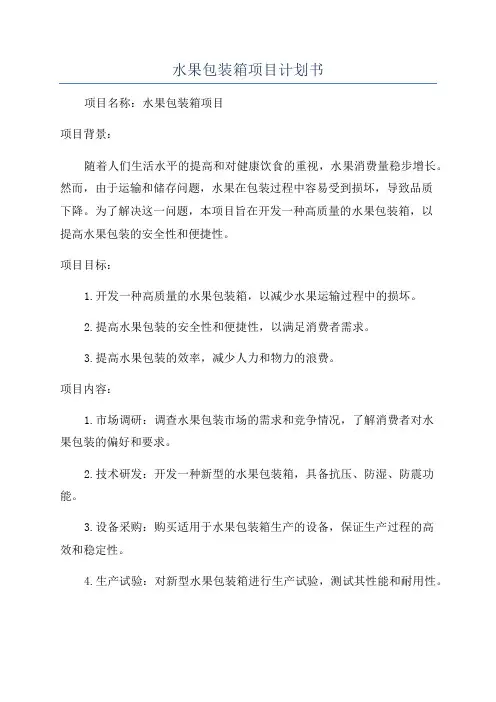 水果包装箱项目计划书

项目名称：水果包装箱项目

项目背景：

随着人们生活水平的提高和对健康饮食的重视，水果消费量稳步增长。然而，由于运输和储存问题，水果在包装过程中容易受到损坏，导致品质下降。为了解决这一问题，本项目旨在开发一种高质量的水果包装箱，以提高水果包装的安全性和便捷性。

项目目标：

1.开发一种高质量的水果包装箱，以减少水果运输过程中的损坏。

2.提高水果包装的安全性和便捷性，以满足消费者需求。

3.提高水果包装的效率，减少人力和物力的浪费。

项目内容：

1.市场调研：调查水果包装市场的需求和竞争情况，了解消费者对水果包装的偏好和要求。

2.技术研发：开发一种新型的水果包装箱，具备抗压、防湿、防震功能。

3.设备采购：购买适用于水果包装箱生产的设备，保证生产过程的高效和稳定性。

4.生产试验：对新型水果包装箱进行生产试验，测试其性能和耐用性。